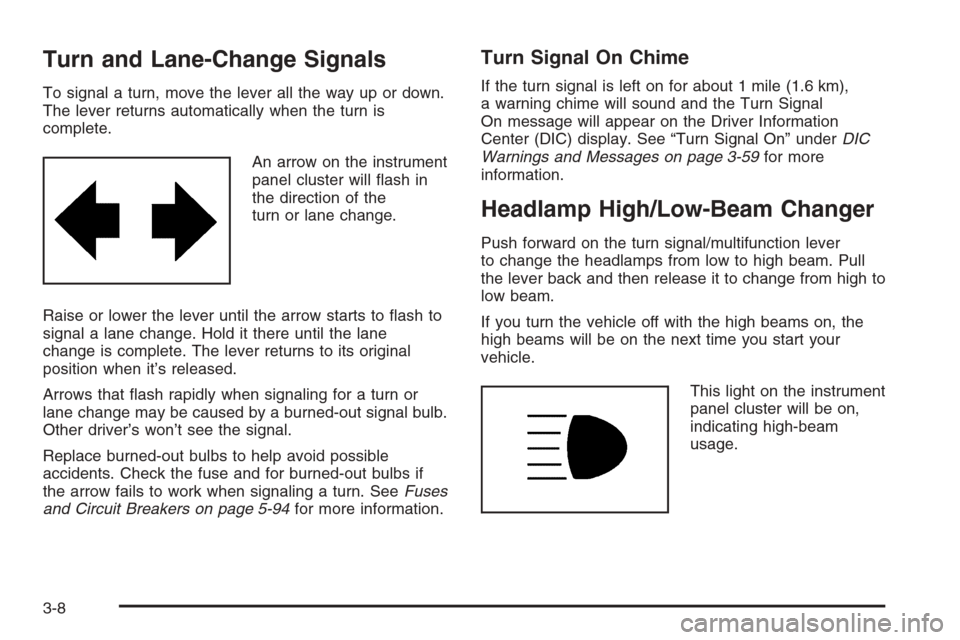 Turn and Lane-Change Signals

To signal a turn, move the lever all the way up or down. The lever returns automatically when the turn is complete.

An arrow on the instrument panel cluster will flash in the direction of the turn or lane change.

Raise or lower the lever until the arrow starts to flash to signal a lane change. Hold it there until the lane change is complete. The lever returns to its original position when it's released.

Arrows that flash rapidly when signaling for a turn or lane change may be caused by a burned-out signal bulb. Other driver's won't see the signal.

Replace burned-out bulbs to help avoid possible accidents. Check the fuse and for burned-out bulbs if the arrow fails to work when signaling a turn. See Fuses and Circuit Breakers on page 5-94 for more information.

Turn Signal On Chime

If the turn signal is left on for about 1 mile (1.6 km), a warning chime will sound and the Turn Signal On message will appear on the Driver Information Center (DIC) display. See "Turn Signal On" under DIC Warnings and Messages on page 3-59 for more information.

Headlamp High/Low-Beam Changer

Push forward on the turn signal/multifunction lever to change the headlamps from low to high beam. Pull the lever back and then release it to change from high to low beam.

If you turn the vehicle off with the high beams on, the high beams will be on the next time you start your vehicle.

This light on the instrument panel cluster will be on, indicating high-beam usage.

3-8

carmanualsonline.info